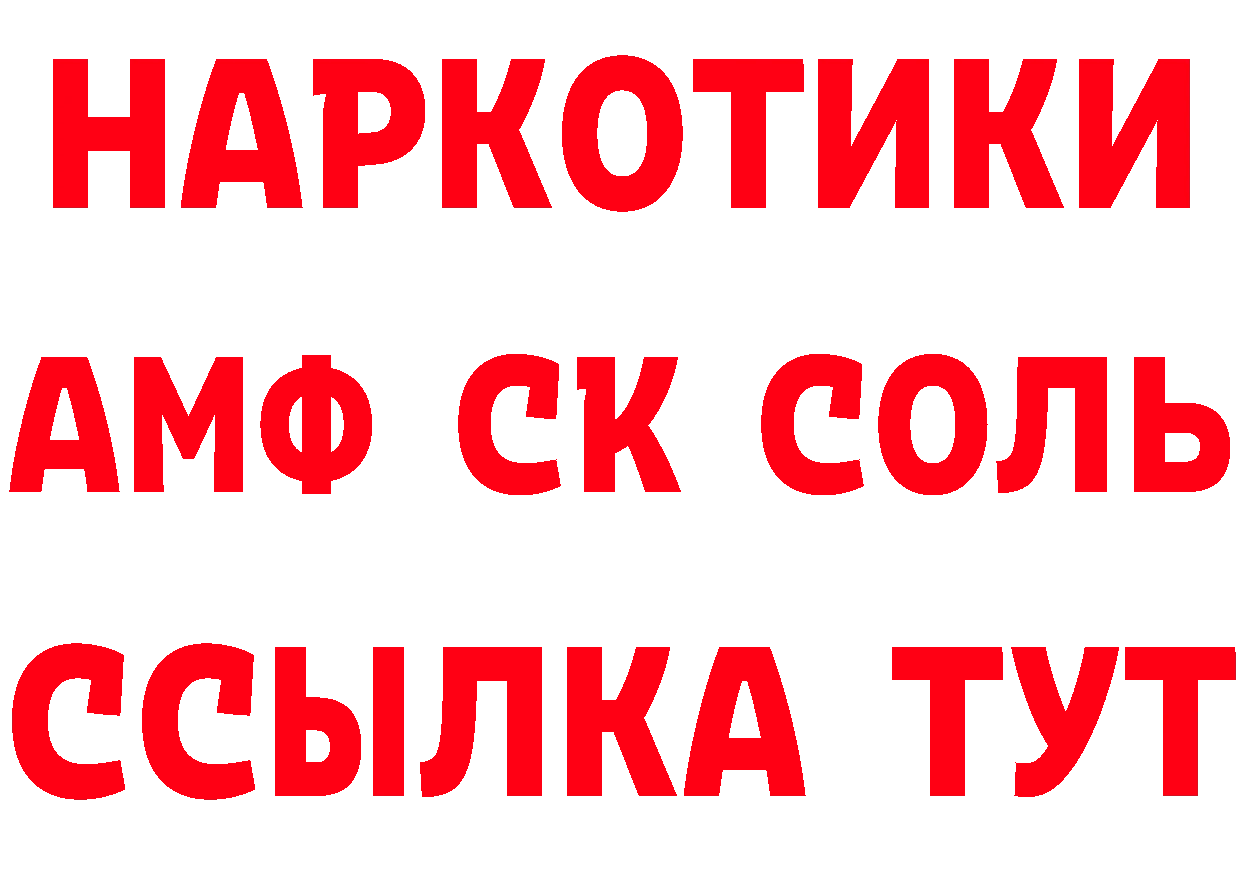 НАРКОТИКИ
АМФ СК СОЛЬ
ССЫЛКА ТУТ